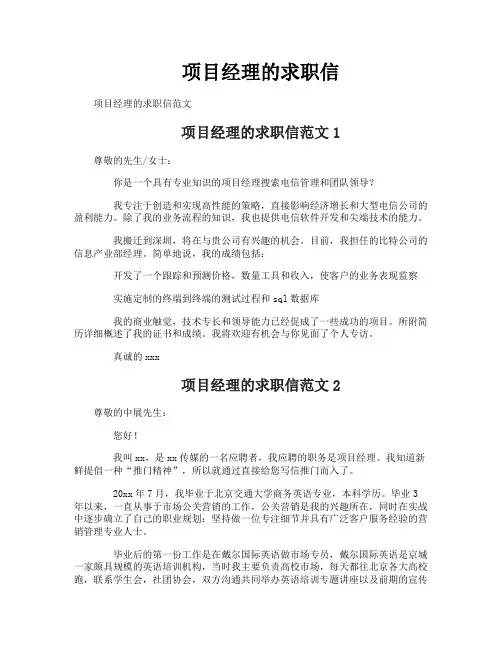 项目经理的求职信

项目经理的求职信范文

项目经理的求职信范文 1

尊敬的先生/女士：

你是一个具有专业知识的项目经理搜索电信管理和团队领导？

我专注于创造和实现高性能的策略，直接影响经济增长和大型电信公司的盈利能力。除了我的业务流程的知识，我也提供电信软件开发和尖端技术的能力。

我搬迁到深圳，将在与贵公司有兴趣的机会。目前，我担任的比特公司的信息产业部经理。简单地说，我的成绩包括：

开发了一个跟踪和预测价格，数量工具和收入，使客户的业务表现监察

实施定制的终端到终端的测试过程和 sql 数据库

我的商业触觉，技术专长和领导能力已经促成了一些成功的项目。所附简历详细概述了我的证书和成绩。我将欢迎有机会与你见面了个人专访。

真诚的 xxx

项目经理的求职信范文 2

尊敬的中展先生：

您好！

我叫 xx，是 xx 传媒的一名应聘者，我应聘的职务是项目经理。我知道新鲜提倡一种“推门精神”，所以就通过直接给您写信推门而入了。

20xx 年 7 月，我毕业于北京交通大学商务英语专业，本科学历。毕业 3 年以来，一直从事于市场公关营销的工作，公关营销是我的兴趣所在，同时在实战中逐步确立了自己的职业规划：坚持做一位专注细节并具有广泛客户服务经验的营销管理专业人士。

毕业后的第一份工作是在戴尔国际英语做市场专员，戴尔国际英语是京城一家颇具规模的英语培训机构，当时我主要负责高校市场，每天都往北京各大高校跑，联系学生会，社团协会，双方沟通共同举办英语培训专题讲座以及前期的宣传